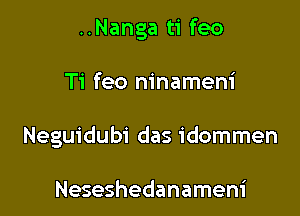 ..Nanga ti feo

Ti feo ninamení

Neguidubi das idommen

Neseshedanamení